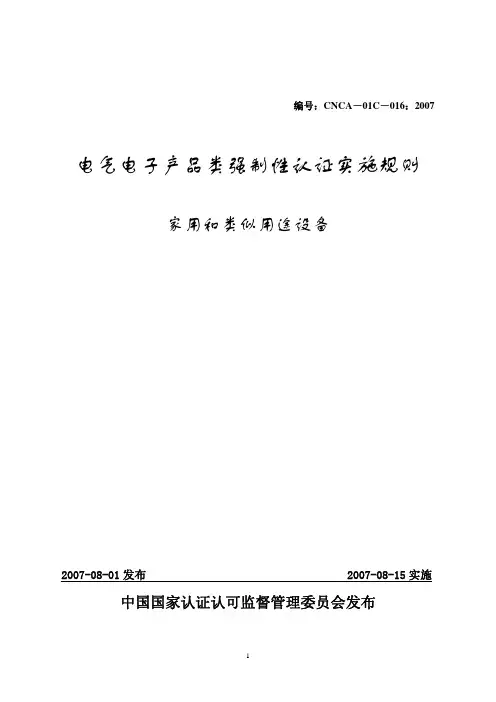 编号：CNCA－01C－016：2007

电气电子产品类强制性认证实施规则

家用和类似用途设备

2007-08-01 发布

2007-08-15 实施

中国国家认证认可监督管理委员会发布

1